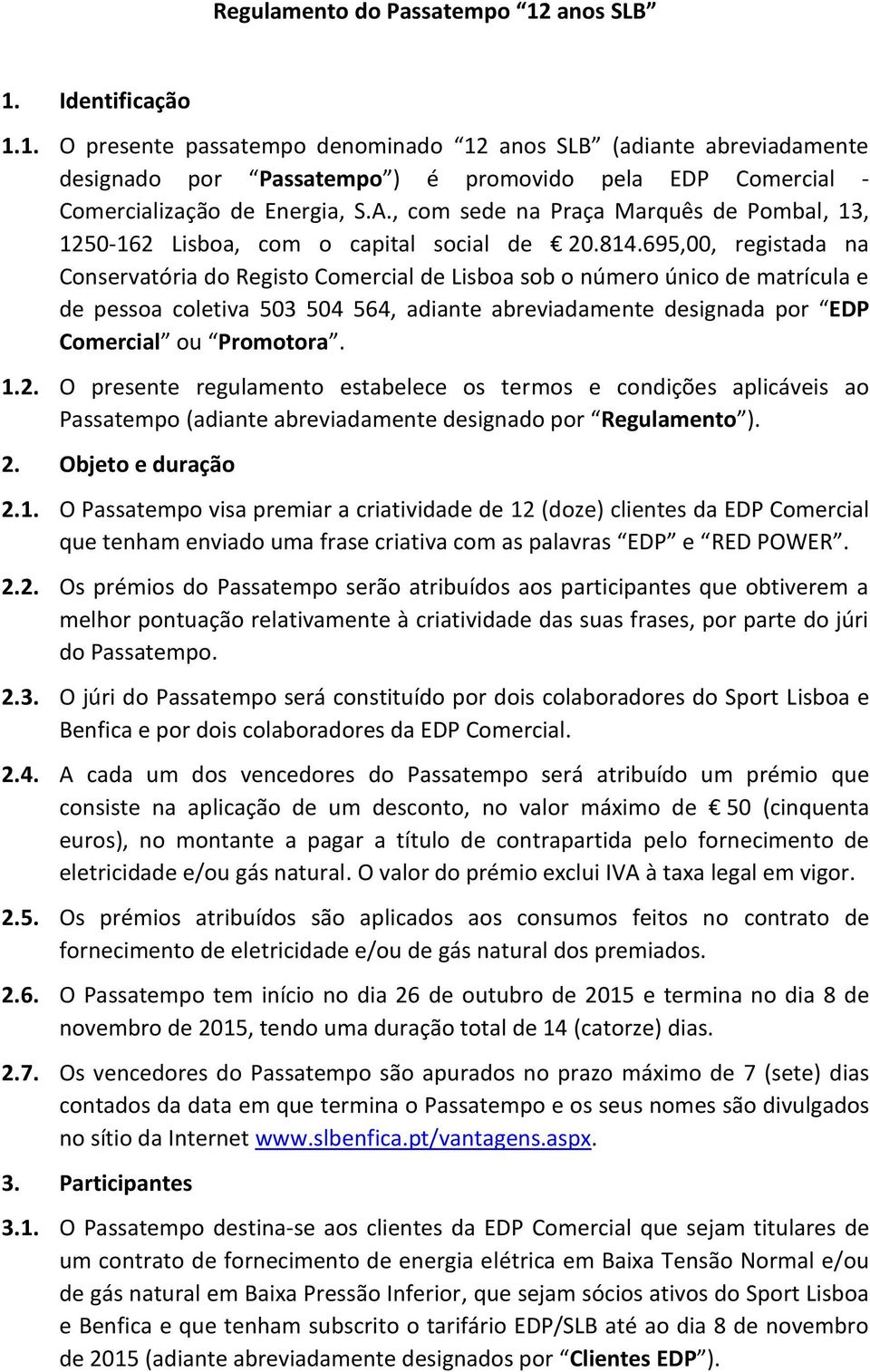 Regulamento do Passatempo “12 anos SLB”

1. Identificação

1.1. O presente passatempo denominado “12 anos SLB” (adiante abreviadamente designado por “Passatempo”) é promovido pela EDP Comercial - Comercialização de Energia, S.A., com sede na Praça Marquês de Pombal, 13, 1250-162 Lisboa, com o capital social de € 20.814.695,00, registada na Conservatória do Registo Comercial de Lisboa sob o número único de matrícula e de pessoa coletiva 503 504 564, adiante abreviadamente designada por “EDP Comercial” ou “Promotora”.

1.2. O presente regulamento estabelece os termos e condições aplicáveis ao Passatempo (adiante abreviadamente designado por “Regulamento”).

2. Objeto e duração

2.1. O Passatempo visa premiar a criatividade de 12 (doze) clientes da EDP Comercial que tenham enviado uma frase criativa com as palavras “EDP” e “RED POWER”.

2.2. Os prémios do Passatempo serão atribuídos aos participantes que obtiverem a melhor pontuação relativamente à criatividade das suas frases, por parte do júri do Passatempo.

2.3. O júri do Passatempo será constituído por dois colaboradores do Sport Lisboa e Benfica e por dois colaboradores da EDP Comercial.

2.4. A cada um dos vencedores do Passatempo será atribuído um prémio que consiste na aplicação de um desconto, no valor máximo de € 50 (cinquenta euros), no montante a pagar a título de contrapartida pelo fornecimento de eletricidade e/ou gás natural. O valor do prémio exclui IVA à taxa legal em vigor.

2.5. Os prémios atribuídos são aplicados aos consumos feitos no contrato de fornecimento de eletricidade e/ou de gás natural dos premiados.

2.6. O Passatempo tem início no dia 26 de outubro de 2015 e termina no dia 8 de novembro de 2015, tendo uma duração total de 14 (catorze) dias.

2.7. Os vencedores do Passatempo são apurados no prazo máximo de 7 (sete) dias contados da data em que termina o Passatempo e os seus nomes são divulgados no sítio da Internet www.slbenfica.pt/vantagens.aspx.

3. Participantes

3.1. O Passatempo destina-se aos clientes da EDP Comercial que sejam titulares de um contrato de fornecimento de energia elétrica em Baixa Tensão Normal e/ou de gás natural em Baixa Pressão Inferior, que sejam sócios ativos do Sport Lisboa e Benfica e que tenham subscrito o tarifário EDP/SLB até ao dia 8 de novembro de 2015 (adiante abreviadamente designados por “Clientes EDP”).